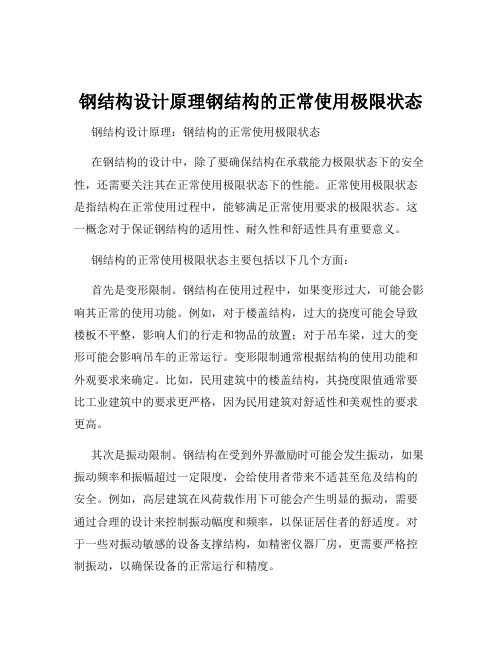 钢结构设计原理钢结构的正常使用极限状态

钢结构设计原理：钢结构的正常使用极限状态

在钢结构的设计中，除了要确保结构在承载能力极限状态下的安全性，还需要关注其在正常使用极限状态下的性能。正常使用极限状态是指结构在正常使用过程中，能够满足正常使用要求的极限状态。这一概念对于保证钢结构的适用性、耐久性和舒适性具有重要意义。

钢结构的正常使用极限状态主要包括以下几个方面：

首先是变形限制。钢结构在使用过程中，如果变形过大，可能会影响其正常的使用功能。例如，对于楼盖结构，过大的挠度可能会导致楼板不平整，影响人们的行走和物品的放置；对于吊车梁，过大的变形可能会影响吊车的正常运行。变形限制通常根据结构的使用功能和外观要求来确定。比如，民用建筑中的楼盖结构，其挠度限值通常要比工业建筑中的要求更严格，因为民用建筑对舒适性和美观性的要求更高。

其次是振动限制。钢结构在受到外界激励时可能会发生振动，如果振动频率和振幅超过一定限度，会给使用者带来不适甚至危及结构的安全。例如，高层建筑在风荷载作用下可能会产生明显的振动，需要通过合理的设计来控制振动幅度和频率，以保证居住者的舒适度。对于一些对振动敏感的设备支撑结构，如精密仪器厂房，更需要严格控制振动，以确保设备的正常运行和精度。